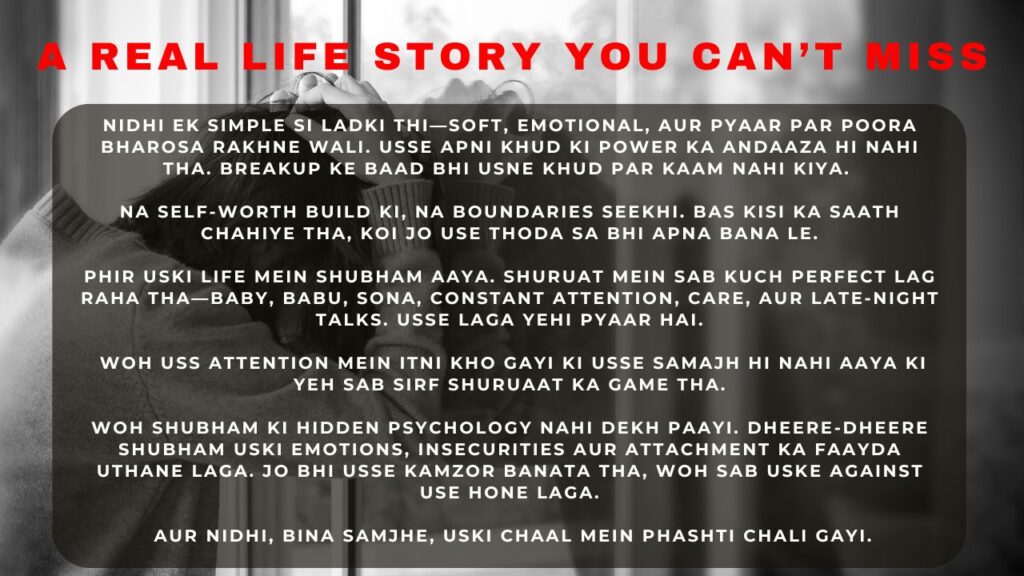 A REAL LIFE STORY YOU CAN'T MISS

NIDHI EK SIMPLE SI LADKI THI—SOFT, EMOTIONAL, AUR PYAAR PAR POORA BHAROSA RAKHNE WALI. USSE APNI KHUD KI POWER KA ANDAAZA HI NAHI THA. BREAKUP KE BAAD BHI USNE KHUD PAR KAAM NAHI KIYA.

NA SELF-WORTH BUILD KI, NA BOUNDARIES SEEKHI. BAS KISI KA SAATH CHAHIYE THA, KOI JO USE THODA SA BHI APNA BANA LE.

PHIR USKI LIFE MEIN SHUBHAM AAYA. SHURUAT MEIN SAB KUCH PERFECT LAG RAHA THA—BABY, BABU, SONA, CONSTANT ATTENTION, CARE, AUR LATE-NIGHT TALKS. USSE LAGA YEHI PYAAR HAI.

WOH USS ATTENTION MEIN ITNI KHO GAYI KI USSE SAMAJH HI NAHI AAYA KI YEH SAB SIRF SHURUAAT KA GAME THA.

WOH SHUBHAM KI HIDDEN PSYCHOLOGY NAHI DEKH PAAYI. DHEERE-DHEERE SHUBHAM USKI EMOTIONS, INSECURITIES AUR ATTACHMENT KA FAAYDA UTHANE LAGA. JO BHI USSE KAMZOR BANATA THA, WOH SAB USKE AGAINST USE HONE LAGA.

AUR NIDHI, BINA SAMJHE, USKI CHAAL MEIN PHASHTI CHALI GAYI.